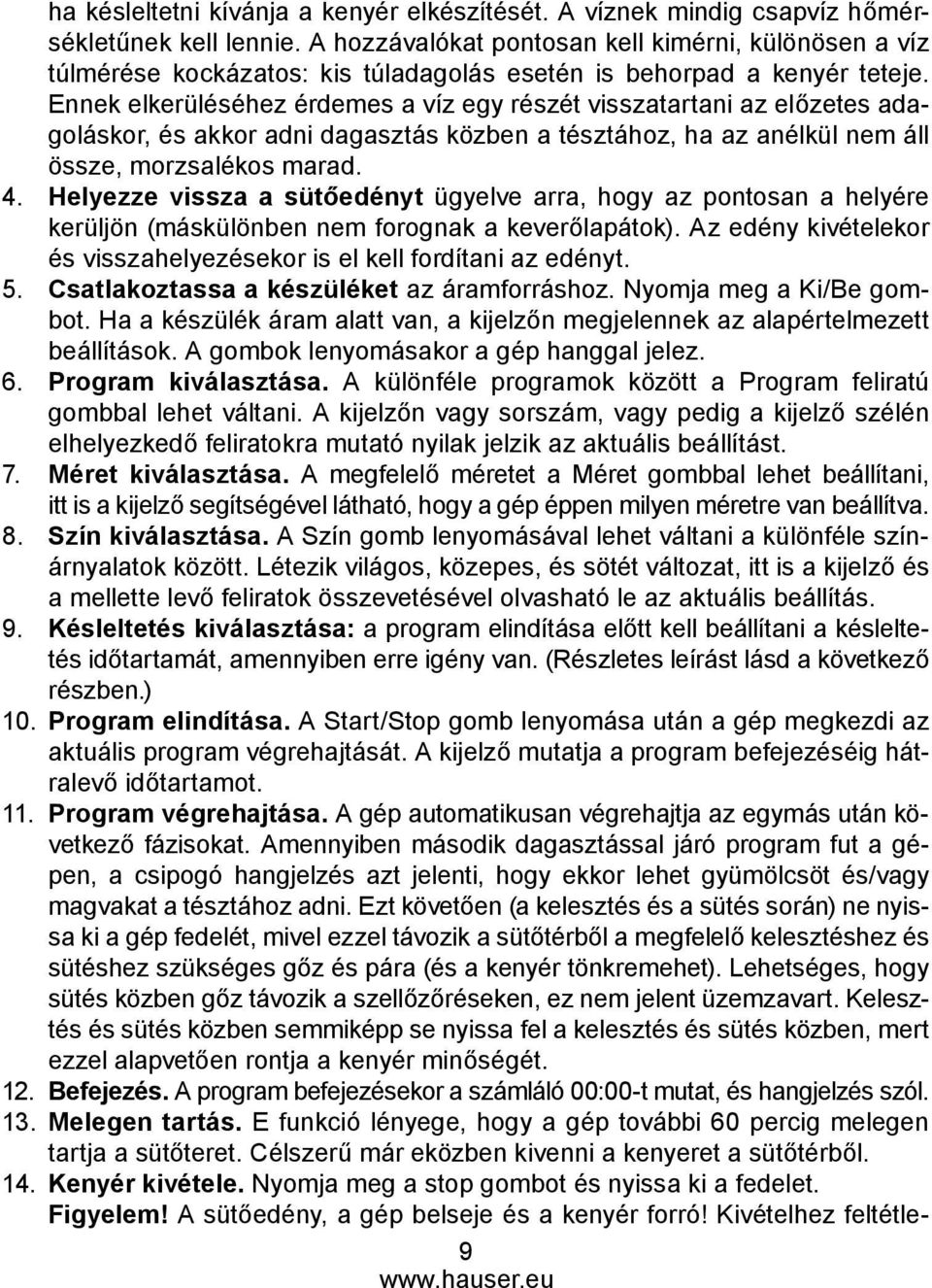 ha késleltetni kívánja a kenyér elkészítését. A víznek mindig csapvíz hőmérsékletűnek kell lennie. A hozzávalókat pontosan kell kimérni, különösen a víz túlmérése kockázatos: kis túladagolás esetén is behorpad a kenyér teteje. Ennek elkerüléséhez érdemes a víz egy részét visszatartani az előzetes adagoláskor, és akkor adni dagasztás közben a tésztához, ha az anélkül nem áll össze, morzsalékos marad.

4. Helyezze vissza a sütőedényt ügyelve arra, hogy az pontosan a helyére kerüljön (máskülönben nem forognak a keverőlapátok). Az edény kivételekor és visszahelyezésekor is el kell fordítani az edényt.

5. Csatlakoztassa a készüléket az áramforráshoz. Nyomja meg a Ki/Be gombot. Ha a készülék áram alatt van, a kijelzőn megjelennek az alapértelmezett beállítások. A gombok lenyomásakor a gép hanggal jelez.

6. Program kiválasztása. A különféle programok között a Program feliratú gombbal lehet váltani. A kijelzőn vagy sorszám, vagy pedig a kijelző szélén elhelyezkedő feliratokra mutató nyilak jelzik az aktuális beállítást.

7. Méret kiválasztása. A megfelelő méretet a Méret gombbal lehet beállítani, itt is a kijelző segítségével látható, hogy a gép éppen milyen méretre van beállítva.

8. Szín kiválasztása. A Szín gomb lenyomásával lehet váltani a különféle színárnyalatok között. Létezik világos, közepes, és sötét változat, itt is a kijelző és a mellette levő feliratok összevetésével olvasható le az aktuális beállítás.

9. Késleltetés kiválasztása: a program elindítása előtt kell beállítani a késleltetés időtartamát, amennyiben erre igény van. (Részletes leírást lásd a következő részben.)

10. Program elindítása. A Start/Stop gomb lenyomása után a gép megkezdi az aktuális program végrehajtását. A kijelző mutatja a program befejezéséig hátralevő időtartamot.

11. Program végrehajtása. A gép automatikusan végrehajtja az egymás után következő fázisokat. Amennyiben második dagasztással járó program fut a gépen, a csipogó hangjelzés azt jelenti, hogy ekkor lehet gyümölcsöt és/vagy magvakat a tésztához adni. Ezt követően (a kelesztés és a sütés során) ne nyissa ki a gép fedelét, mivel ezzel távozik a sütőtérből a megfelelő kelesztéshez és sütéshez szükséges gőz és pára (és a kenyér tönkremehet). Lehetséges, hogy sütés közben gőz távozik a szellőzőréseken, ez nem jelent üzemzavart. Kelesztés és sütés közben semmiképp se nyissa fel a kelesztés és sütés közben, mert ezzel alapvetően rontja a kenyér minőségét.

12. Befejezés. A program befejezésekor a számláló 00:00-t mutat, és hangjelzés szól.

13. Melegen tartás. E funkció lényege, hogy a gép további 60 percig melegen tartja a sütőteret. Célszerű már eközben kivenni a kenyeret a sütőtérből.

14. Kenyér kivétele. Nyomja meg a stop gombot és nyissa ki a fedelet.
Figyelem! A sütőedény, a gép belseje és a kenyér forró! Kivételhez feltétle-

9
www.hauser.eu